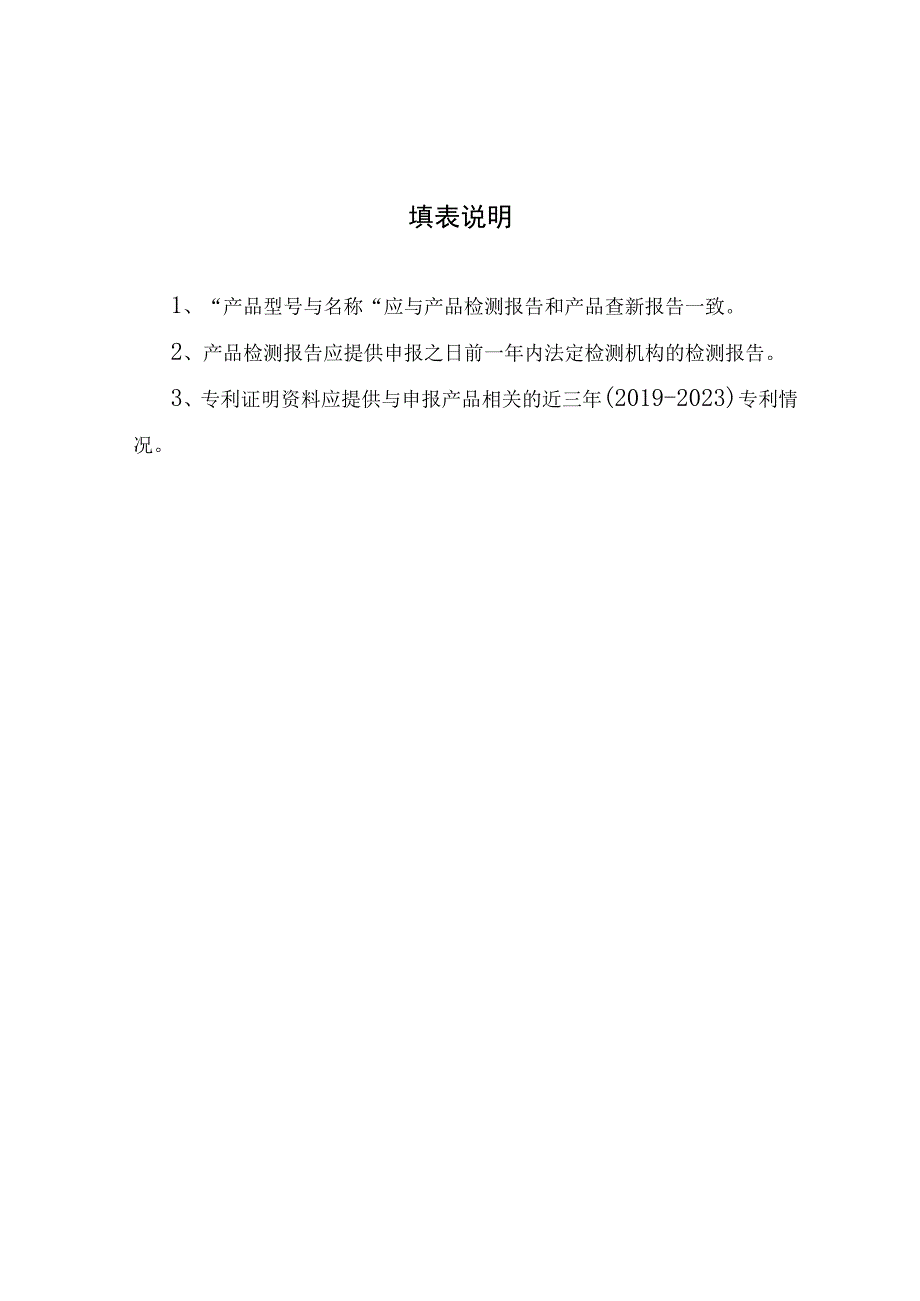 填表说明

1、“产品型号与名称“应与产品检测报告和产品查新报告一致。

2、产品检测报告应提供申报之日前一年内法定检测机构的检测报告。

3、专利证明资料应提供与申报产品相关的近三年(2019-2023)专利情况。